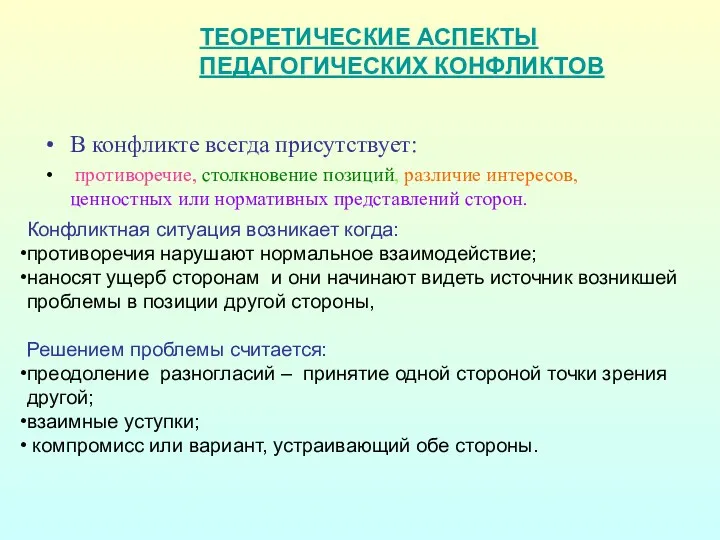 ТЕОРЕТИЧЕСКИЕ АСПЕКТЫ ПЕДАГОГИЧЕСКИХ КОНФЛИКТОВ

• В конфликте всегда присутствует:

• противоречие, столкновение позиций, различие интересов, ценностных или нормативных представлений сторон.

Конфликтная ситуация возникает когда:
•противоречия нарушают нормальное взаимодействие;
•наносят ущерб сторонам и они начинают видеть источник возникшей проблемы в позиции другой стороны,

Решением проблемы считается:
•преодоление разногласий – принятие одной стороной точки зрения другой;
•взаимные уступки;
• компромисс или вариант, устраивающий обе стороны.